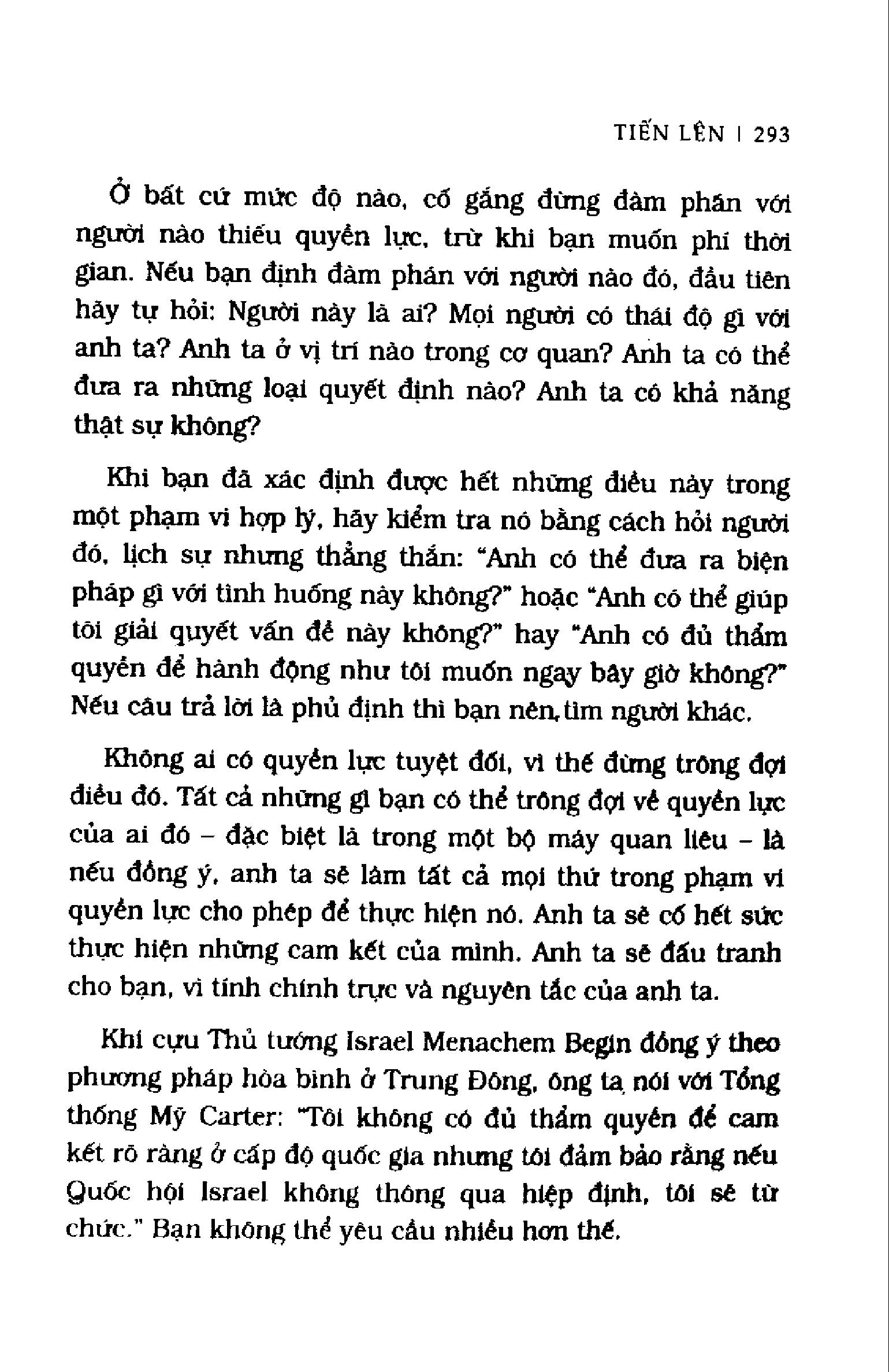 TIẾN LÊN | 293

Ở bất cứ mức độ nào, cố gắng đừng đàm phán với người nào thiếu quyền lực, trừ khi bạn muốn phí thời gian. Nếu bạn định đàm phán với người nào đó, đầu tiên hãy tự hỏi: Người này là ai? Mọi người có thái độ gì với anh ta? Anh ta ở vị trí nào trong cơ quan? Anh ta có thể đưa ra những loại quyết định nào? Anh ta có khả năng thật sự không?

Khi bạn đã xác định được hết những điều này trong một phạm vi hợp lý, hãy kiểm tra nó bằng cách hỏi người đó, lịch sự nhưng thẳng thắn: "Anh có thể đưa ra biện pháp gì với tình huống này không?" hoặc "Anh có thể giúp tôi giải quyết vấn đề này không?" hay "Anh có đủ thẩm quyền để hành động như tôi muốn ngay bây giờ không?" Nếu câu trả lời là phủ định thì bạn nên tìm người khác.

Không ai có quyền lực tuyệt đối, vì thế đừng trông đợi điều đó. Tất cả những gì bạn có thể trông đợi về quyền lực của ai đó – đặc biệt là trong một bộ máy quan liêu – là nếu đồng ý, anh ta sẽ làm tất cả mọi thứ trong phạm vi quyền lực cho phép để thực hiện nó. Anh ta sẽ cố hết sức thực hiện những cam kết của mình. Anh ta sẽ đấu tranh cho bạn, vì tính chính trực và nguyên tắc của anh ta.

Khi cựu Thủ tướng Israel Menachem Begin đồng ý theo phương pháp hòa bình ở Trung Đông, ông ta nói với Tổng thống Mỹ Carter: "Tôi không có đủ thẩm quyền để cam kết rõ ràng ở cấp độ quốc gia nhưng tôi đảm bảo rằng nếu Quốc hội Israel không thông qua hiệp định, tôi sẽ từ chức." Bạn không thể yêu cầu nhiều hơn thế.